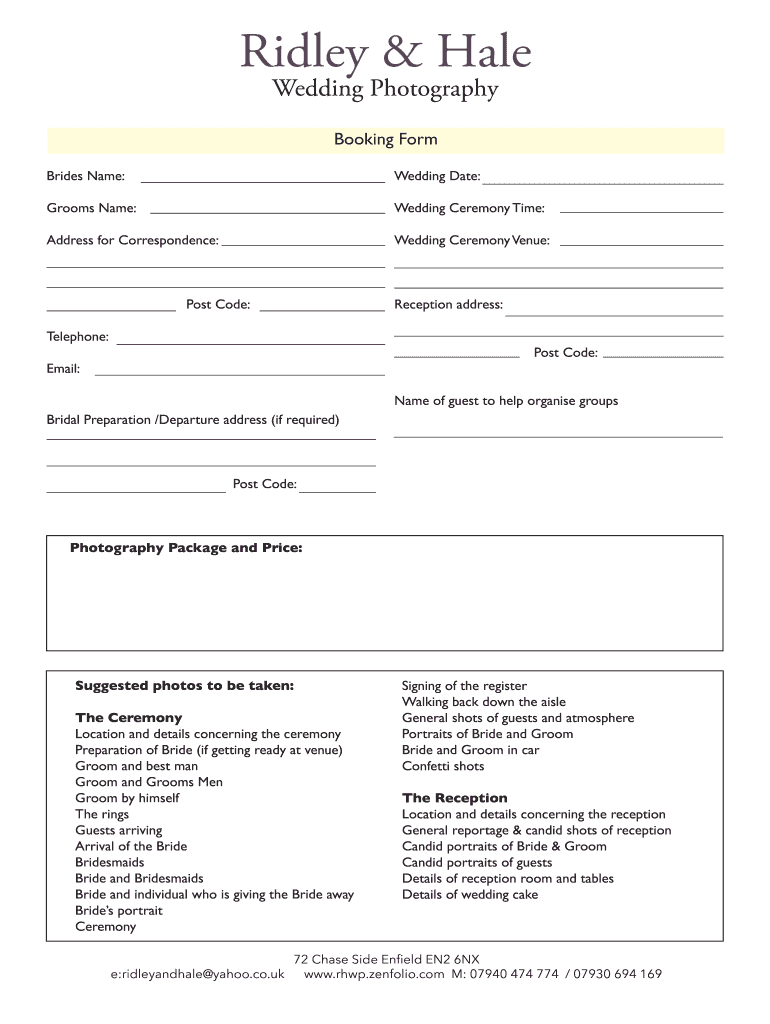 Ridley & Hale
Wedding Photography

Booking Form

Brides Name:

Grooms Name:

Address for Correspondence:

Post Code:

Telephone:

Email:

Bridal Preparation /Departure address (if required)

Post Code:

Wedding Date:

Wedding Ceremony Time:

Wedding Ceremony Venue:

Reception address:

Post Code:

Name of guest to help organise groups

Photography Package and Price:

Suggested photos to be taken:

The Ceremony
Location and details concerning the ceremony
Preparation of Bride (if getting ready at venue)
Groom and best man
Groom and Grooms Men
Groom by himself
The rings
Guests arriving
Arrival of the Bride
Bridesmaids
Bride and Bridesmaids
Bride and individual who is giving the Bride away
Bride's portrait
Ceremony

Signing of the register
Walking back down the aisle
General shots of guests and atmosphere
Portraits of Bride and Groom
Bride and Groom in car
Confetti shots

The Reception
Location and details concerning the reception
General reportage & candid shots of reception
Candid portraits of Bride & Groom
Candid portraits of guests
Details of reception room and tables
Details of wedding cake

72 Chase Side Enfield EN2 6NX
e:ridleyandhale@yahoo.co.uk www.rhwp.zenfolio.com M: 07940 474 774 / 07930 694 169